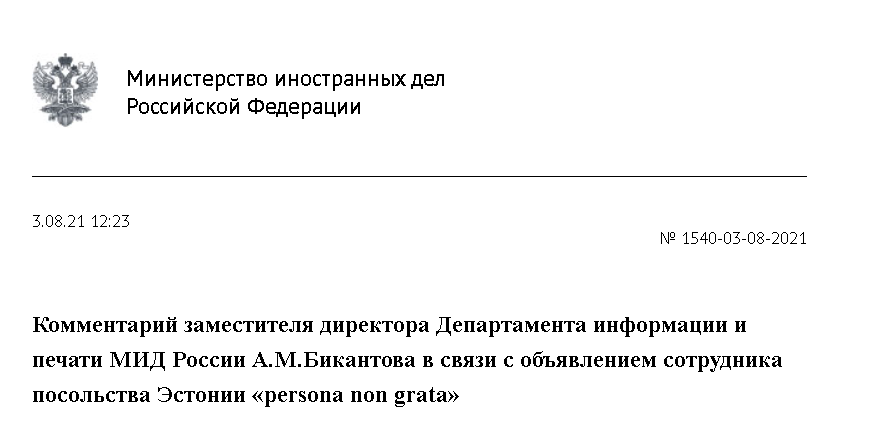 Министерство иностранных дел
Российской Федерации

3.08.21 12:23

№ 1540-03-08-2021

Комментарий заместителя директора Департамента информации и печати МИД России А.М.Бикантова в связи с объявлением сотрудника посольства Эстонии «persona non grata»